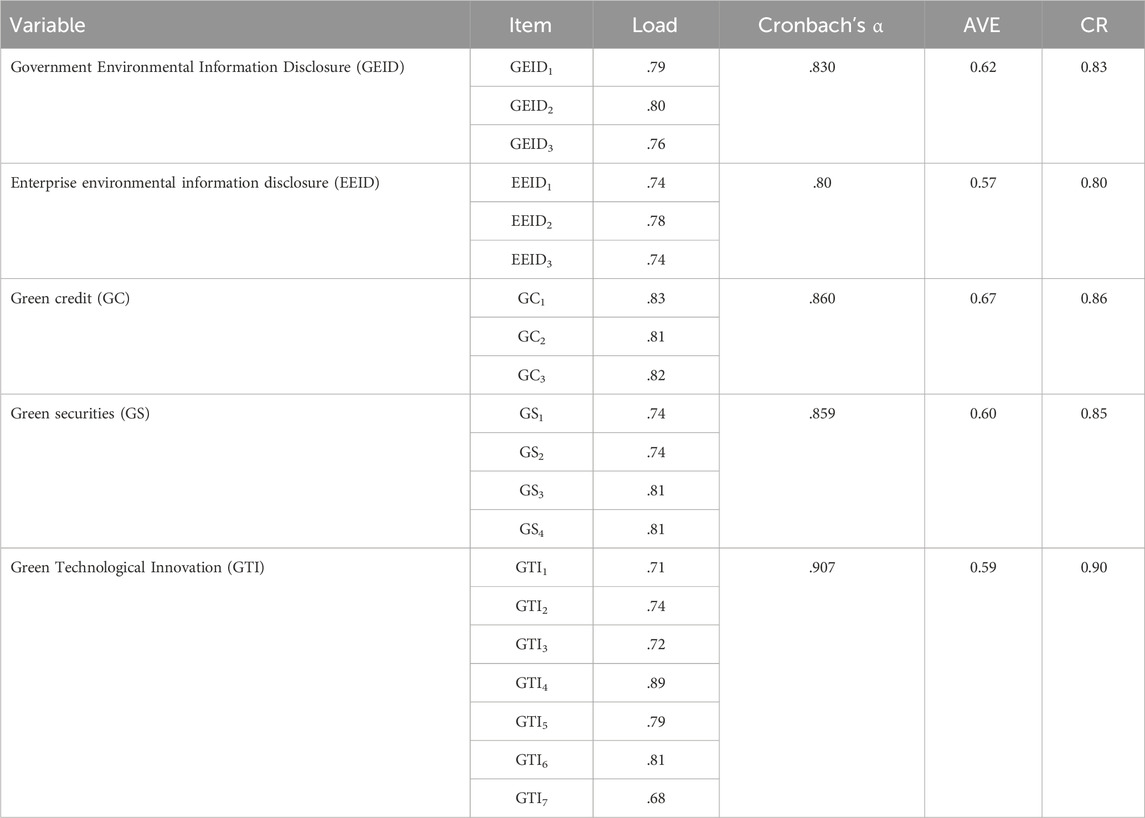 | Variable | Item | Load | Cronbach's α | AVE | CR |
|---|---|---|---|---|---|
| Government Environmental Information Disclosure (GEID) | $GEID_1$ | .79 | .830 | 0.62 | 0.83 |
| | $GEID_2$ | .80 | | | |
| | $GEID_3$ | .76 | | | |
| Enterprise environmental information disclosure (EEID) | $EEID_1$ | .74 | .80 | 0.57 | 0.80 |
| | $EEID_2$ | .78 | | | |
| | $EEID_3$ | .74 | | | |
| Green credit (GC) | $GC_1$ | .83 | .860 | 0.67 | 0.86 |
| | $GC_2$ | .81 | | | |
| | $GC_3$ | .82 | | | |
| Green securities (GS) | $GS_1$ | .74 | .859 | 0.60 | 0.85 |
| | $GS_2$ | .74 | | | |
| | $GS_3$ | .81 | | | |
| | $GS_4$ | .81 | | | |
| Green Technological Innovation (GTI) | $GTI_1$ | .71 | .907 | 0.59 | 0.90 |
| | $GTI_2$ | .74 | | | |
| | $GTI_3$ | .72 | | | |
| | $GTI_4$ | .89 | | | |
| | $GTI_5$ | .79 | | | |
| | $GTI_6$ | .81 | | | |
| | $GTI_7$ | .68 | | | |